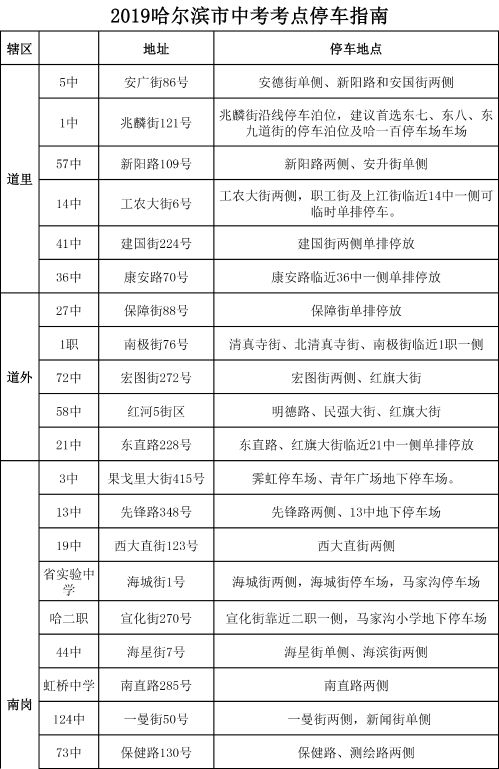 2019哈尔滨市中考考点停车指南

| 辖区 |  | 地址 | 停车地点 |
|---|---|---|---|
| 道里 | 5中 | 安广街86号 | 安德街单侧、新阳路和安国街两侧 |
|  | 1中 | 兆麟街121号 | 兆麟街沿线停车泊位，建议首选东七、东八、东九道街的停车泊位及哈一百停车场车场 |
|  | 57中 | 新阳路109号 | 新阳路两侧、安升街单侧 |
|  | 14中 | 工农大街6号 | 工农大街两侧，职工街及上江街临近14中一侧可临时单排停车。 |
|  | 41中 | 建国街224号 | 建国街两侧单排停放 |
|  | 36中 | 康安路70号 | 康安路临近36中一侧单排停放 |
| 道外 | 27中 | 保障街88号 | 保障街单排停放 |
|  | 1职 | 南极街76号 | 清真寺街、北清真寺街、南极街临近1职一侧 |
|  | 72中 | 宏图街272号 | 宏图街两侧、红旗大街 |
|  | 58中 | 红河5街区 | 明德路、民强大街、红旗大街 |
|  | 21中 | 东直路228号 | 东直路、红旗大街临近21中一侧单排停放 |
| 南岗 | 3中 | 果戈里大街415号 | 霁虹停车场、青年广场地下停车场。 |
|  | 13中 | 先锋路348号 | 先锋路两侧、13中地下停车场 |
|  | 19中 | 西大直街123号 | 西大直街两侧 |
|  | 省实验中学 | 海城街1号 | 海城街两侧，海城街停车场，马家沟停车场 |
|  | 哈二职 | 宣化街270号 | 宣化街靠近二职一侧，马家沟小学地下停车场 |
|  | 44中 | 海星街7号 | 海星街单侧、海滨街两侧 |
|  | 虹桥中学 | 南直路285号 | 南直路两侧 |
|  | 124中 | 一曼街50号 | 一曼街两侧，新闻街单侧 |
|  | 73中 | 保健路130号 | 保健路、测绘路两侧 |